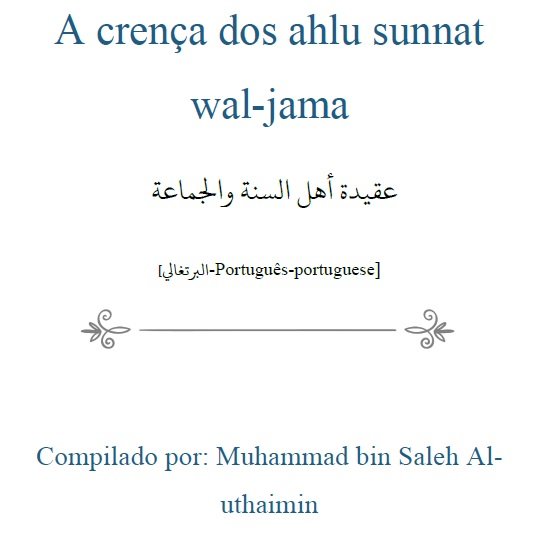 A crença dos ahlu sunnat wal-jama

عقيدة أهل السنة والجماعة

[البرتغالي-Português-portuguese]

Compilado por: Muhammad bin Saleh Al-uthaimin